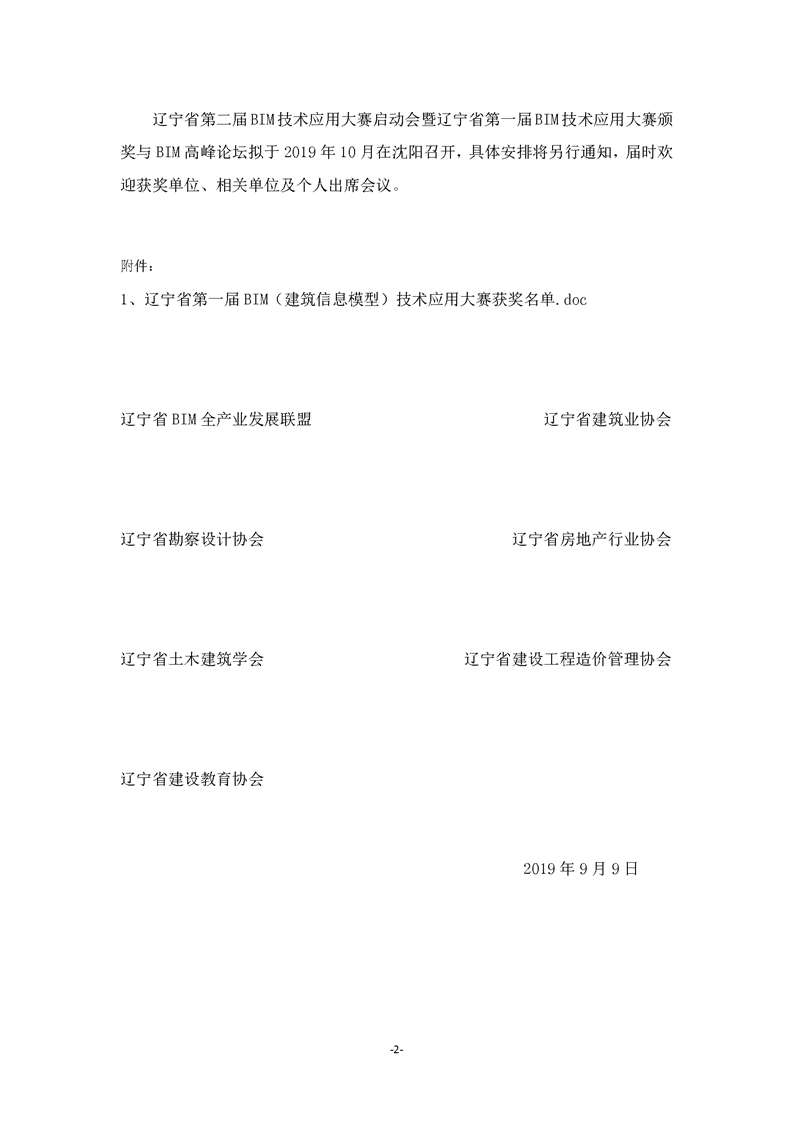 辽宁省第二届BIM技术应用大赛启动会暨辽宁省第一届BIM技术应用大赛颁奖与BIM高峰论坛拟于2019年10月在沈阳召开，具体安排将另行通知，届时欢迎获奖单位、相关单位及个人出席会议。

附件：

1、辽宁省第一届BIM（建筑信息模型）技术应用大赛获奖名单.doc

辽宁省BIM全产业发展联盟

辽宁省建筑业协会

辽宁省勘察设计协会

辽宁省房地产行业协会

辽宁省土木建筑学会

辽宁省建设工程造价管理协会

辽宁省建设教育协会

2019年9月9日

-2-